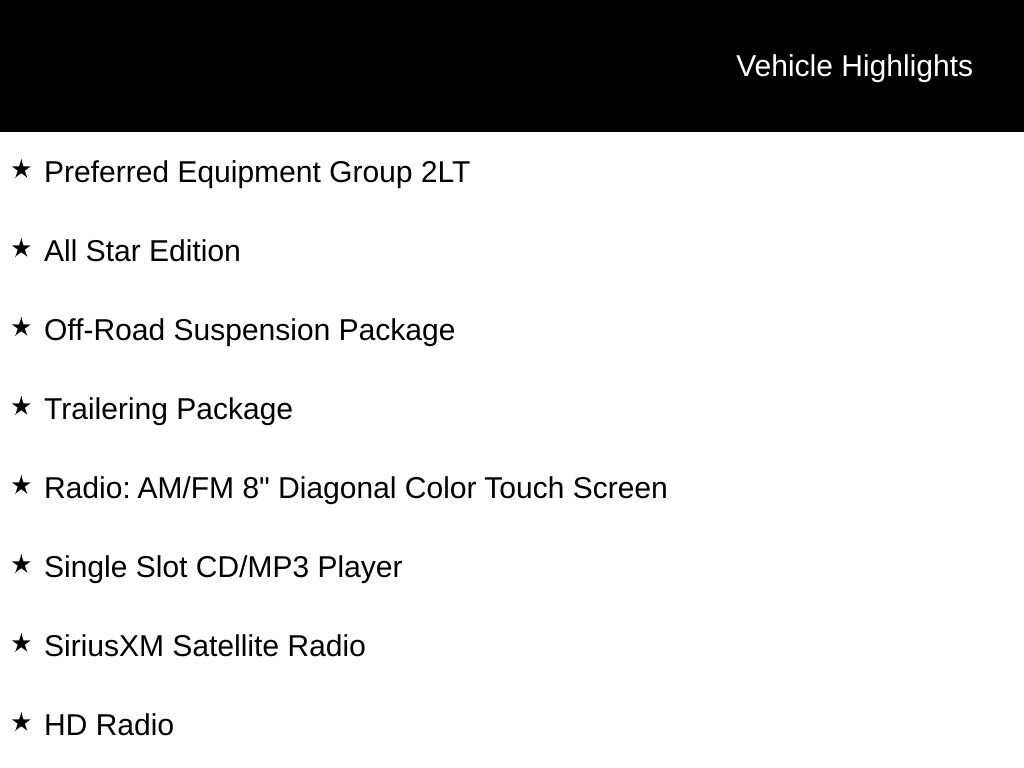 Vehicle Highlights

★ Preferred Equipment Group 2LT

★ All Star Edition

★ Off-Road Suspension Package

★ Trailering Package

★ Radio: AM/FM 8" Diagonal Color Touch Screen

★ Single Slot CD/MP3 Player

★ SiriusXM Satellite Radio

★ HD Radio